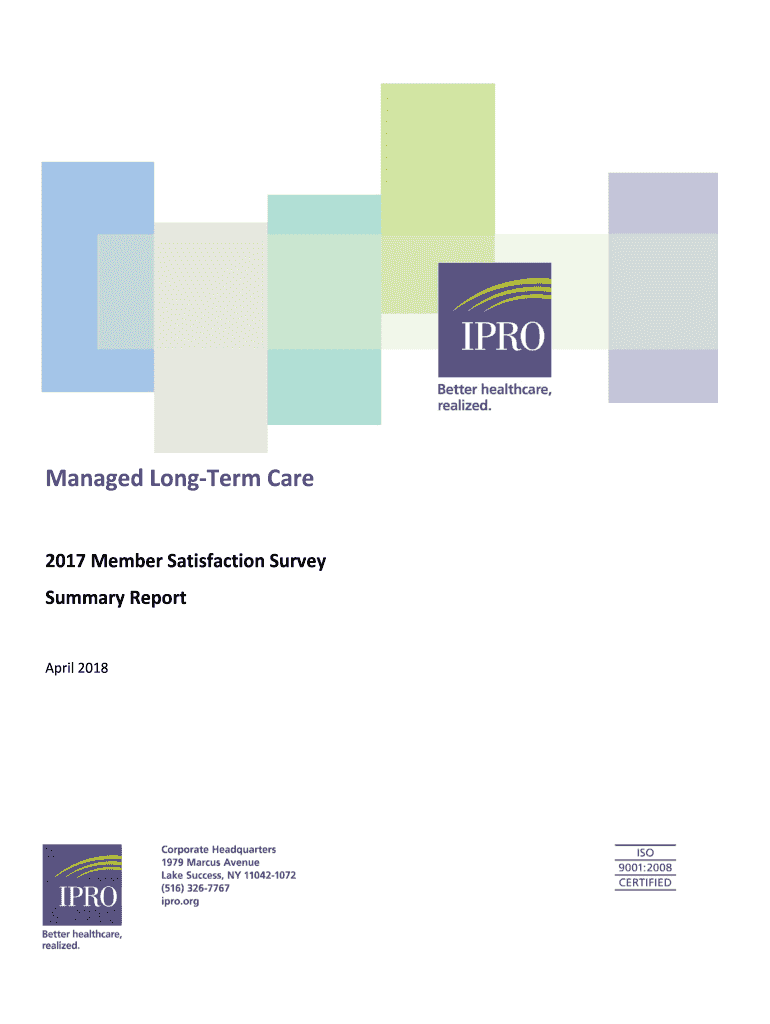 IPRO

Better healthcare, realized.

Managed Long-Term Care

2017 Member Satisfaction Survey

Summary Report

April 2018

IPRO

Better healthcare, realized.

Corporate Headquarters
1979 Marcus Avenue
Lake Success, NY 11042-1072
(516) 326-7767
ipro.org

ISO
9001:2008
CERTIFIED